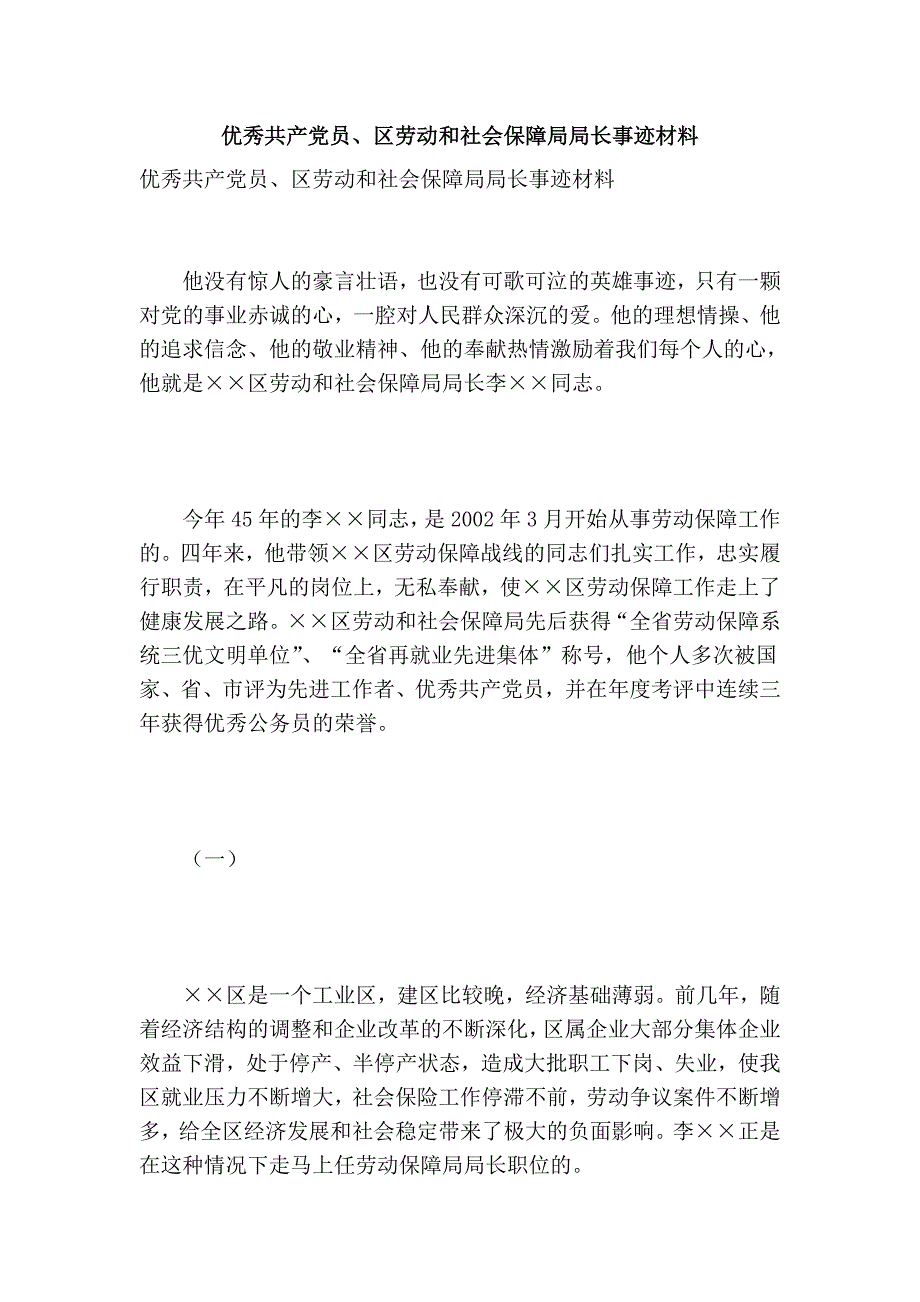 优秀共产党员、区劳动和社会保障局局长事迹材料

优秀共产党员、区劳动和社会保障局局长事迹材料

他没有惊人的豪言壮语，也没有可歌可泣的英雄事迹，只有一颗对党的事业赤诚的心，一腔对人民群众深沉的爱。他的理想情操、他的追求信念、他的敬业精神、他的奉献热情激励着我们每个人的心，他就是××区劳动和社会保障局局长李××同志。

今年45年的李××同志，是2002年3月开始从事劳动保障工作的。四年来，他带领××区劳动保障战线的同志们扎实工作，忠实履行职责，在平凡的岗位上，无私奉献，使××区劳动保障工作走上了健康发展之路。××区劳动和社会保障局先后获得“全省劳动保障系统三优文明单位”、“全省再就业先进集体”称号，他个人多次被国家、省、市评为先进工作者、优秀共产党员，并在年度考评中连续三年获得优秀公务员的荣誉。

（一）

××区是一个工业区，建区比较晚，经济基础薄弱。前几年，随着经济结构的调整和企业改革的不断深化，区属企业大部分集体企业效益下滑，处于停产、半停产状态，造成大批职工下岗、失业，使我区就业压力不断增大，社会保险工作停滞不前，劳动争议案件不断增多，给全区经济发展和社会稳定带来了极大的负面影响。李××正是在这种情况下走马上任劳动保障局局长职位的。